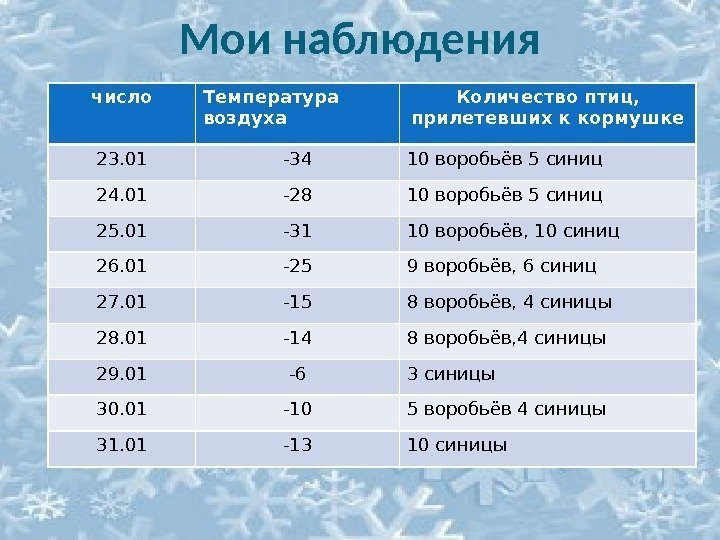 Мои наблюдения

| число | Температура воздуха | Количество птиц, прилетевших к кормушке |
|---|---|---|
| 23.01 | -34 | 10 воробьёв 5 синиц |
| 24.01 | -28 | 10 воробьёв 5 синиц |
| 25.01 | -31 | 10 воробьёв, 10 синиц |
| 26.01 | -25 | 9 воробьёв, 6 синиц |
| 27.01 | -15 | 8 воробьёв, 4 синицы |
| 28.01 | -14 | 8 воробьёв,4 синицы |
| 29.01 | -6 | 3 синицы |
| 30.01 | -10 | 5 воробьёв 4 синицы |
| 31.01 | -13 | 10 синицы |